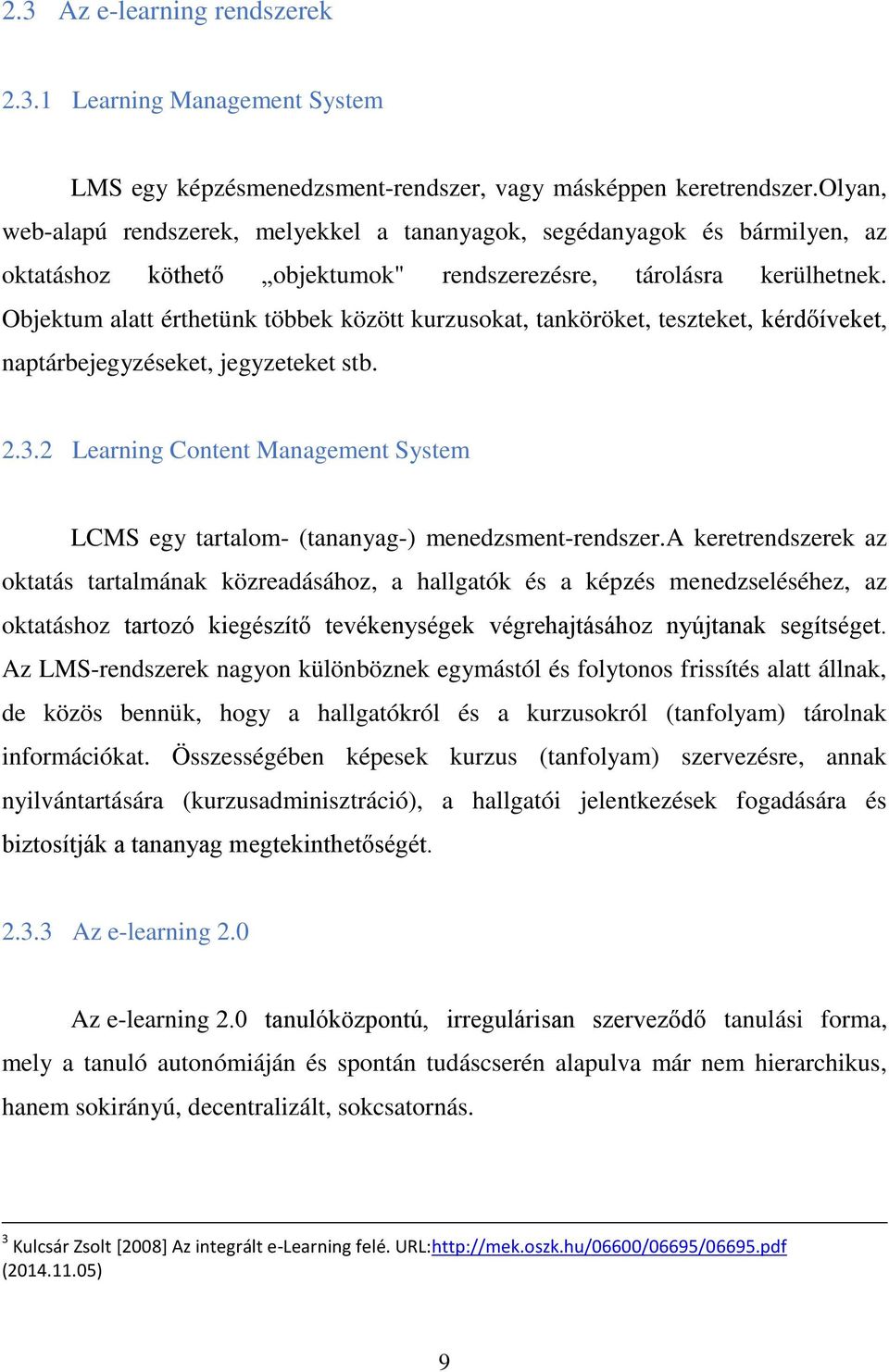 2.3 Az e-learning rendszerek

2.3.1 Learning Management System

LMS egy képzésmenedzsment-rendszer, vagy másképpen keretrendszer.Olyan, web-alapú rendszerek, melyekkel a tananyagok, segédanyagok és bármilyen, az oktatáshoz köthető „objektumok" rendszerezésre, tárolásra kerülhetnek. Objektum alatt érthetünk többek között kurzusokat, tanköröket, teszteket, kérdőíveket, naptárbejegyzéseket, jegyzeteket stb.

2.3.2 Learning Content Management System

LCMS egy tartalom- (tananyag-) menedzsment-rendszer.A keretrendszerek az oktatás tartalmának közreadásához, a hallgatók és a képzés menedzseléséhez, az oktatáshoz tartozó kiegészítő tevékenységek végrehajtásához nyújtanak segítséget. Az LMS-rendszerek nagyon különböznek egymástól és folytonos frissítés alatt állnak, de közös bennük, hogy a hallgatókról és a kurzusokról (tanfolyam) tárolnak információkat. Összességében képesek kurzus (tanfolyam) szervezésre, annak nyilvántartására (kurzusadminisztráció), a hallgatói jelentkezések fogadására és biztosítják a tananyag megtekinthetőségét.

2.3.3 Az e-learning 2.0

Az e-learning 2.0 tanulóközpontú, irregulárisan szerveződő tanulási forma, mely a tanuló autonómiáján és spontán tudáscserén alapulva már nem hierarchikus, hanem sokirányú, decentralizált, sokcsatornás.

$^3$ Kulcsár Zsolt [2008] Az integrált e-Learning felé. URL:http://mek.oszk.hu/06600/06695/06695.pdf (2014.11.05)

9